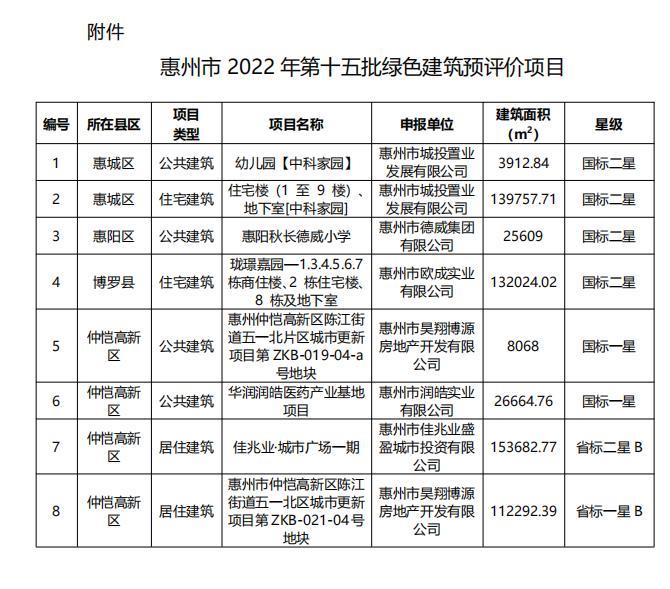 附件

惠州市 2022 年第十五批绿色建筑预评价项目

| 编号 | 所在县区 | 项目类型 | 项目名称 | 申报单位 | 建筑面积（$m^2$） | 星级 |
|---|---|---|---|---|---|---|
| 1 | 惠城区 | 公共建筑 | 幼儿园【中科家园】 | 惠州市城投置业发展有限公司 | 3912.84 | 国标二星 |
| 2 | 惠城区 | 住宅建筑 | 住宅楼（1 至 9 楼）、地下室[中科家园] | 惠州市城投置业发展有限公司 | 139757.71 | 国标二星 |
| 3 | 惠阳区 | 公共建筑 | 惠阳秋长德威小学 | 惠州市德威集团有限公司 | 25609 | 国标二星 |
| 4 | 博罗县 | 住宅建筑 | 珑璟嘉园—1.3.4.5.6.7 栋商住楼、2 栋住宅楼、8 栋及地下室 | 惠州市欧成实业有限公司 | 132024.02 | 国标二星 |
| 5 | 仲恺高新区 | 公共建筑 | 惠州仲恺高新区陈江街道五一北片区城市更新项目第 ZKB-019-04-a 号地块 | 惠州市昊翔博源房地产开发有限公司 | 8068 | 国标一星 |
| 6 | 仲恺高新区 | 公共建筑 | 华润润皓医药产业基地项目 | 惠州市润皓实业有限公司 | 26664.76 | 国标一星 |
| 7 | 仲恺高新区 | 居住建筑 | 佳兆业·城市广场一期 | 惠州市佳兆业盛盈城市投资有限公司 | 153682.77 | 省标二星 B |
| 8 | 仲恺高新区 | 居住建筑 | 惠州市仲恺高新区陈江街道五一北区城市更新项目第 ZKB-021-04 号地块 | 惠州市昊翔博源房地产开发有限公司 | 112292.39 | 省标一星 B |